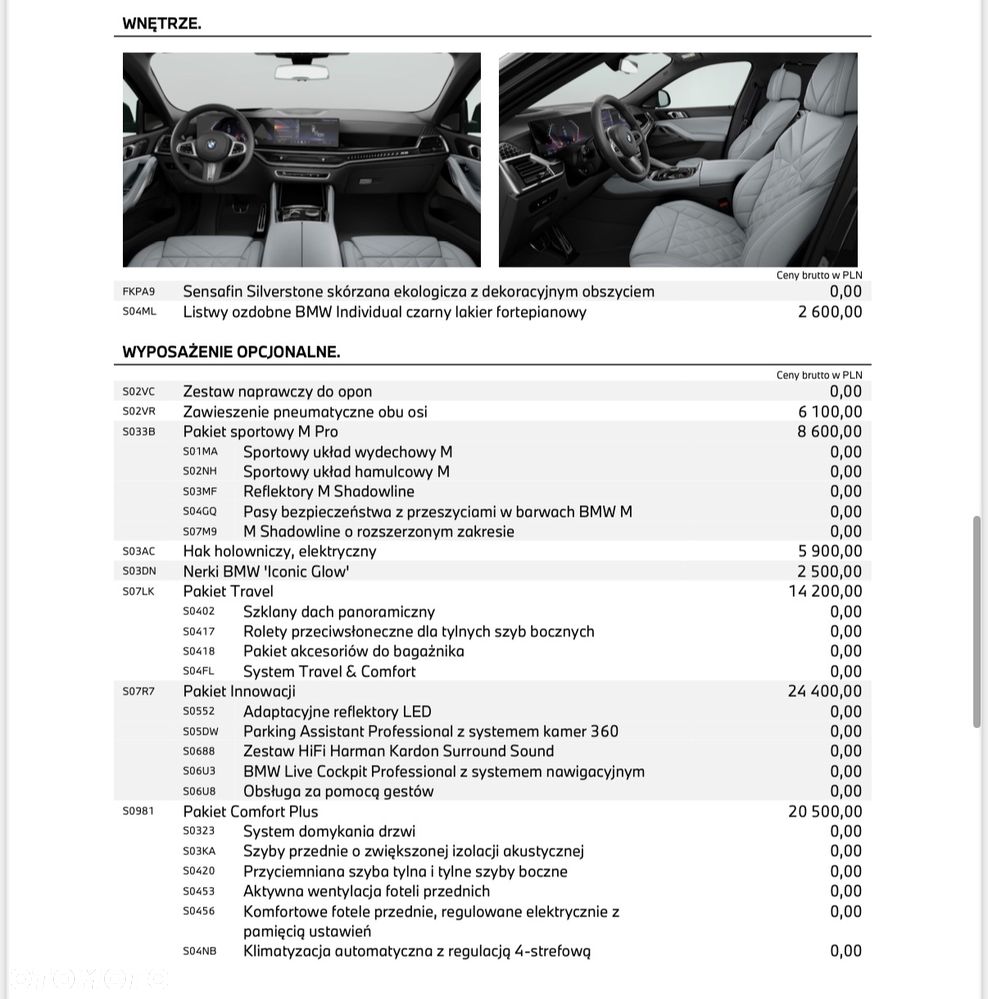 WNĘTRZE.

Ceny brutto w PLN

| | | |
|---|---|---|
| FKPA9 | Sensafin Silverstone skórzana ekologicza z dekoracyjnym obszyciem | 0,00 |
| S04ML | Listwy ozdobne BMW Individual czarny lakier fortepianowy | 2 600,00 |

WYPOSAŻENIE OPCJONALNE.

Ceny brutto w PLN

| | | |
|---|---|---|
| S02VC | Zestaw naprawczy do opon | 0,00 |
| S02VR | Zawieszenie pneumatyczne obu osi | 6 100,00 |
| S033B | Pakiet sportowy M Pro | 8 600,00 |
| S01MA | Sportowy układ wydechowy M | 0,00 |
| S02NH | Sportowy układ hamulcowy M | 0,00 |
| S03MF | Reflektory M Shadowline | 0,00 |
| S04GQ | Pasy bezpieczeństwa z przeszyciami w barwach BMW M | 0,00 |
| S07M9 | M Shadowline o rozszerzonym zakresie | 0,00 |
| S03AC | Hak holowniczy, elektryczny | 5 900,00 |
| S03DN | Nerki BMW 'Iconic Glow' | 2 500,00 |
| S07LK | Pakiet Travel | 14 200,00 |
| S0402 | Szklany dach panoramiczny | 0,00 |
| S0417 | Rolety przeciwsłoneczne dla tylnych szyb bocznych | 0,00 |
| S0418 | Pakiet akcesoriów do bagażnika | 0,00 |
| S04FL | System Travel & Comfort | 0,00 |
| S07R7 | Pakiet Innowacji | 24 400,00 |
| S0552 | Adaptacyjne reflektory LED | 0,00 |
| S05DW | Parking Assistant Professional z systemem kamer 360 | 0,00 |
| S0688 | Zestaw HiFi Harman Kardon Surround Sound | 0,00 |
| S06U3 | BMW Live Cockpit Professional z systemem nawigacyjnym | 0,00 |
| S06U8 | Obsługa za pomocą gestów | 0,00 |
| S0981 | Pakiet Comfort Plus | 20 500,00 |
| S0323 | System domykania drzwi | 0,00 |
| S03KA | Szyby przednie o zwiększonej izolacji akustycznej | 0,00 |
| S0420 | Przyciemniana szyba tylna i tylne szyby boczne | 0,00 |
| S0453 | Aktywna wentylacja foteli przednich | 0,00 |
| S0456 | Komfortowe fotele przednie, regulowane elektrycznie z pamięcią ustawień | 0,00 |
| S04NB | Klimatyzacja automatyczna z regulacją 4-strefową | 0,00 |

otomoto